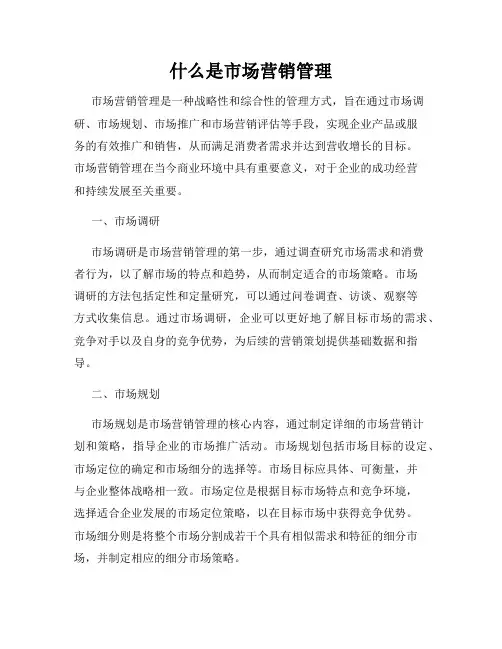 什么是市场营销管理

市场营销管理是一种战略性和综合性的管理方式，旨在通过市场调研、市场规划、市场推广和市场营销评估等手段，实现企业产品或服务的有效推广和销售，从而满足消费者需求并达到营收增长的目标。市场营销管理在当今商业环境中具有重要意义，对于企业的成功经营和持续发展至关重要。

一、市场调研

市场调研是市场营销管理的第一步，通过调查研究市场需求和消费者行为，以了解市场的特点和趋势，从而制定适合的市场策略。市场调研的方法包括定性和定量研究，可以通过问卷调查、访谈、观察等方式收集信息。通过市场调研，企业可以更好地了解目标市场的需求、竞争对手以及自身的竞争优势，为后续的营销策划提供基础数据和指导。

二、市场规划

市场规划是市场营销管理的核心内容，通过制定详细的市场营销计划和策略，指导企业的市场推广活动。市场规划包括市场目标的设定、市场定位的确定和市场细分的选择等。市场目标应具体、可衡量，并与企业整体战略相一致。市场定位是根据目标市场特点和竞争环境，选择适合企业发展的市场定位策略，以在目标市场中获得竞争优势。市场细分则是将整个市场分割成若干个具有相似需求和特征的细分市场，并制定相应的细分市场策略。